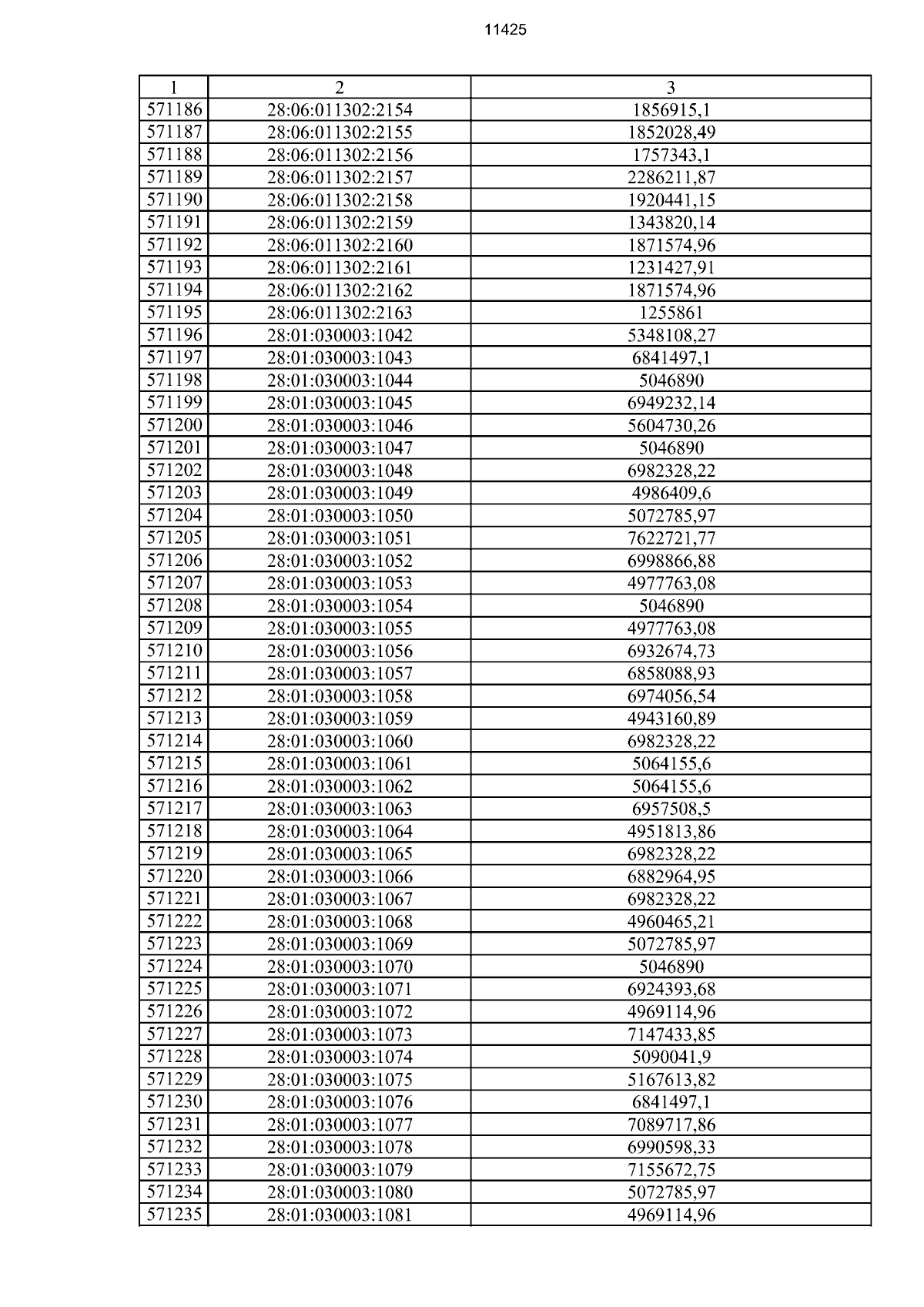 11425

| 1 | 2 | 3 |
|---|---|---|
| 571186 | 28:06:011302:2154 | 1856915,1 |
| 571187 | 28:06:011302:2155 | 1852028,49 |
| 571188 | 28:06:011302:2156 | 1757343,1 |
| 571189 | 28:06:011302:2157 | 2286211,87 |
| 571190 | 28:06:011302:2158 | 1920441,15 |
| 571191 | 28:06:011302:2159 | 1343820,14 |
| 571192 | 28:06:011302:2160 | 1871574,96 |
| 571193 | 28:06:011302:2161 | 1231427,91 |
| 571194 | 28:06:011302:2162 | 1871574,96 |
| 571195 | 28:06:011302:2163 | 1255861 |
| 571196 | 28:01:030003:1042 | 5348108,27 |
| 571197 | 28:01:030003:1043 | 6841497,1 |
| 571198 | 28:01:030003:1044 | 5046890 |
| 571199 | 28:01:030003:1045 | 6949232,14 |
| 571200 | 28:01:030003:1046 | 5604730,26 |
| 571201 | 28:01:030003:1047 | 5046890 |
| 571202 | 28:01:030003:1048 | 6982328,22 |
| 571203 | 28:01:030003:1049 | 4986409,6 |
| 571204 | 28:01:030003:1050 | 5072785,97 |
| 571205 | 28:01:030003:1051 | 7622721,77 |
| 571206 | 28:01:030003:1052 | 6998866,88 |
| 571207 | 28:01:030003:1053 | 4977763,08 |
| 571208 | 28:01:030003:1054 | 5046890 |
| 571209 | 28:01:030003:1055 | 4977763,08 |
| 571210 | 28:01:030003:1056 | 6932674,73 |
| 571211 | 28:01:030003:1057 | 6858088,93 |
| 571212 | 28:01:030003:1058 | 6974056,54 |
| 571213 | 28:01:030003:1059 | 4943160,89 |
| 571214 | 28:01:030003:1060 | 6982328,22 |
| 571215 | 28:01:030003:1061 | 5064155,6 |
| 571216 | 28:01:030003:1062 | 5064155,6 |
| 571217 | 28:01:030003:1063 | 6957508,5 |
| 571218 | 28:01:030003:1064 | 4951813,86 |
| 571219 | 28:01:030003:1065 | 6982328,22 |
| 571220 | 28:01:030003:1066 | 6882964,95 |
| 571221 | 28:01:030003:1067 | 6982328,22 |
| 571222 | 28:01:030003:1068 | 4960465,21 |
| 571223 | 28:01:030003:1069 | 5072785,97 |
| 571224 | 28:01:030003:1070 | 5046890 |
| 571225 | 28:01:030003:1071 | 6924393,68 |
| 571226 | 28:01:030003:1072 | 4969114,96 |
| 571227 | 28:01:030003:1073 | 7147433,85 |
| 571228 | 28:01:030003:1074 | 5090041,9 |
| 571229 | 28:01:030003:1075 | 5167613,82 |
| 571230 | 28:01:030003:1076 | 6841497,1 |
| 571231 | 28:01:030003:1077 | 7089717,86 |
| 571232 | 28:01:030003:1078 | 6990598,33 |
| 571233 | 28:01:030003:1079 | 7155672,75 |
| 571234 | 28:01:030003:1080 | 5072785,97 |
| 571235 | 28:01:030003:1081 | 4969114,96 |